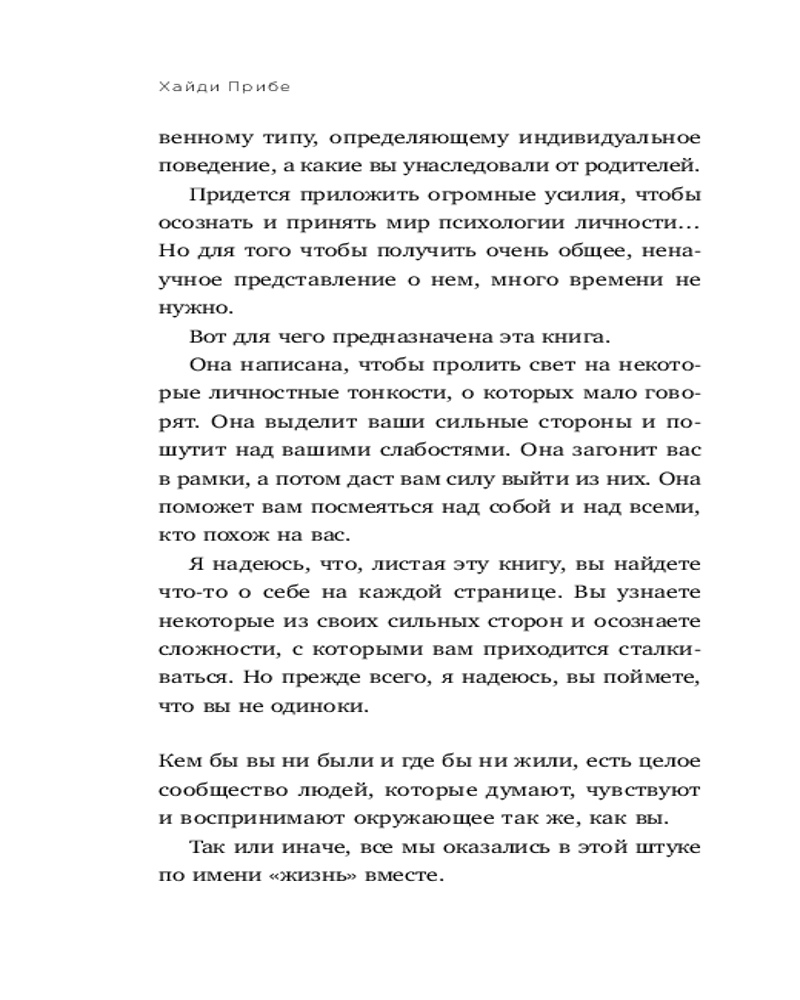 Хайди Прибе

венному типу, определяющему индивидуальное поведение, а какие вы унаследовали от родителей.

Придется приложить огромные усилия, чтобы осознать и принять мир психологии личности… Но для того чтобы получить очень общее, ненаучное представление о нем, много времени не нужно.

Вот для чего предназначена эта книга.

Она написана, чтобы пролить свет на некоторые личностные тонкости, о которых мало говорят. Она выделит ваши сильные стороны и пошутит над вашими слабостями. Она загонит вас в рамки, а потом даст вам силу выйти из них. Она поможет вам посмеяться над собой и над всеми, кто похож на вас.

Я надеюсь, что, листая эту книгу, вы найдете что-то о себе на каждой странице. Вы узнаете некоторые из своих сильных сторон и осознаете сложности, с которыми вам приходится сталкиваться. Но прежде всего, я надеюсь, вы поймете, что вы не одиноки.

Кем бы вы ни были и где бы ни жили, есть целое сообщество людей, которые думают, чувствуют и воспринимают окружающее так же, как вы.

Так или иначе, все мы оказались в этой штуке по имени «жизнь» вместе.